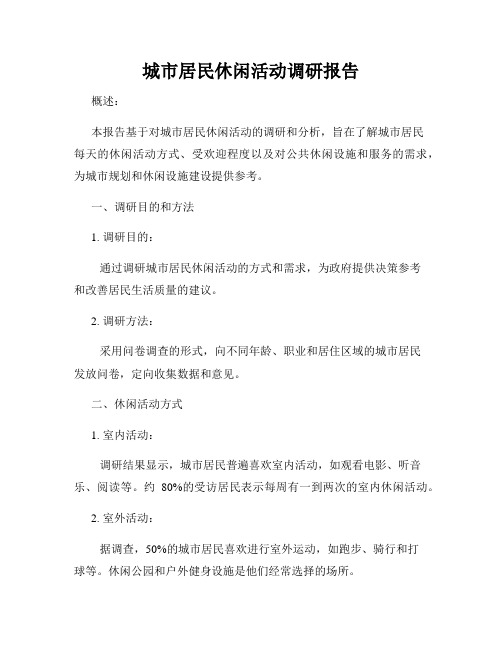 城市居民休闲活动调研报告

概述：

本报告基于对城市居民休闲活动的调研和分析，旨在了解城市居民每天的休闲活动方式、受欢迎程度以及对公共休闲设施和服务的需求，为城市规划和休闲设施建设提供参考。

一、调研目的和方法

1. 调研目的：

通过调研城市居民休闲活动的方式和需求，为政府提供决策参考和改善居民生活质量的建议。

2. 调研方法：

采用问卷调查的形式，向不同年龄、职业和居住区域的城市居民发放问卷，定向收集数据和意见。

二、休闲活动方式

1. 室内活动：

调研结果显示，城市居民普遍喜欢室内活动，如观看电影、听音乐、阅读等。约 80%的受访居民表示每周有一到两次的室内休闲活动。

2. 室外活动：

据调查，50%的城市居民喜欢进行室外运动，如跑步、骑行和打球等。休闲公园和户外健身设施是他们经常选择的场所。